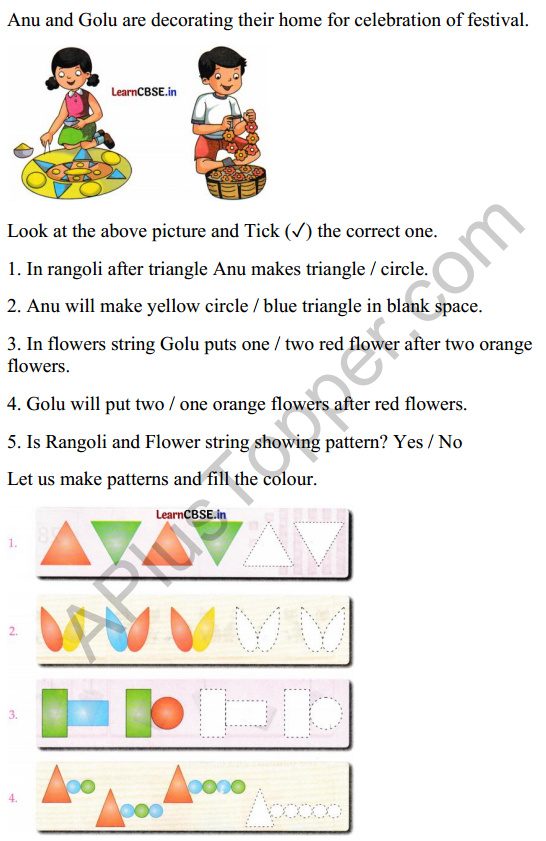 Anu and Golu are decorating their home for celebration of festival.

LearnCBSE.in

Look at the above picture and Tick (✓) the correct one.

1. In rangoli after triangle Anu makes triangle / circle.

2. Anu will make yellow circle / blue triangle in blank space.

3. In flowers string Golu puts one / two red flower after two orange flowers.

4. Golu will put two / one orange flowers after red flowers.

5. Is Rangoli and Flower string showing pattern? Yes / No

Let us make patterns and fill the colour.

LearnCBSE.in

1.

2.

3.

4.

APlusTopper.com